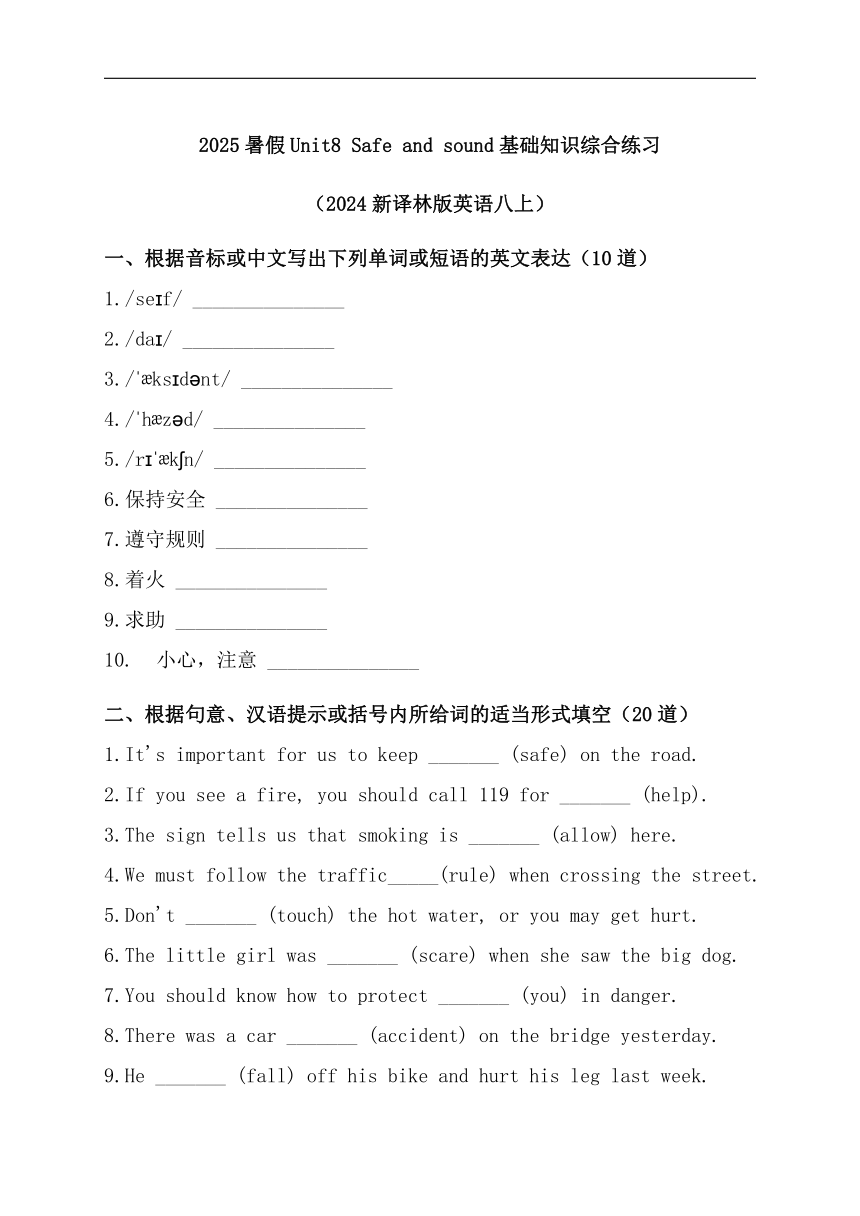 2025暑假Unit8 Safe and sound基础知识综合练习

（2024新译林版英语八上）

一、根据音标或中文写出下列单词或短语的英文表达（10道）

1./seɪf/ _______________

2./daɪ/ _______________

3./ˈæksɪdənt/ _______________

4./ˈhæzəd/ _______________

5./rɪˈækʃn/ _______________

6.保持安全 _______________

7.遵守规则 _______________

8.着火 _______________

9.求助 _______________

10. 小心，注意 _______________

二、根据句意、汉语提示或括号内所给词的适当形式填空（20道）

1.It's important for us to keep _______ (safe) on the road.

2.If you see a fire, you should call 119 for _______ (help).

3.The sign tells us that smoking is _______ (allow) here.

4.We must follow the traffic_____(rule) when crossing the street.

5.Don't _______ (touch) the hot water, or you may get hurt.

6.The little girl was _______ (scare) when she saw the big dog.

7.You should know how to protect _______ (you) in danger.

8.There was a car _______ (accident) on the bridge yesterday.

9.He _______ (fall) off his bike and hurt his leg last week.